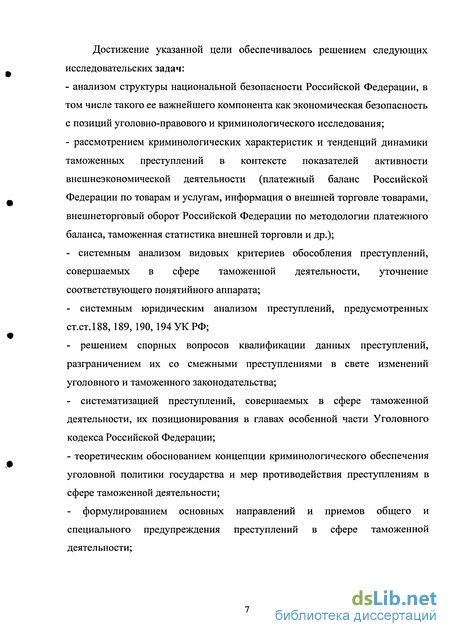 Достижение указанной цели обеспечивалось решением следующих исследовательских задач:

- анализом структуры национальной безопасности Российской Федерации, в том числе такого ее важнейшего компонента как экономическая безопасность с позиций уголовно-правового и криминологического исследования;

- рассмотрением криминологических характеристик и тенденций динамики таможенных преступлений в контексте показателей активности внешнеэкономической деятельности (платежный баланс Российской Федерации по товарам и услугам, информация о внешней торговле товарами, внешнеторговый оборот Российской Федерации по методологии платежного баланса, таможенная статистика внешней торговли и др.);

- системным анализом видовых критериев обособления преступлений, совершаемых в сфере таможенной деятельности, уточнение соответствующего понятийного аппарата;

- системным юридическим анализом преступлений, предусмотренных ст.ст.188, 189, 190, 194 УК РФ;

- решением спорных вопросов квалификации данных преступлений, разграничением их со смежными преступлениями в свете изменений уголовного и таможенного законодательства;

- систематизацией преступлений, совершаемых в сфере таможенной деятельности, их позиционирования в главах особенной части Уголовного кодекса Российской Федерации;

- теоретическим обоснованием концепции криминологического обеспечения уголовной политики государства и мер противодействия преступлениям в сфере таможенной деятельности;

- формулированием основных направлений и приемов общего и специального предупреждения преступлений в сфере таможенной деятельности;

7

dsLib.net
библиотека диссертаций